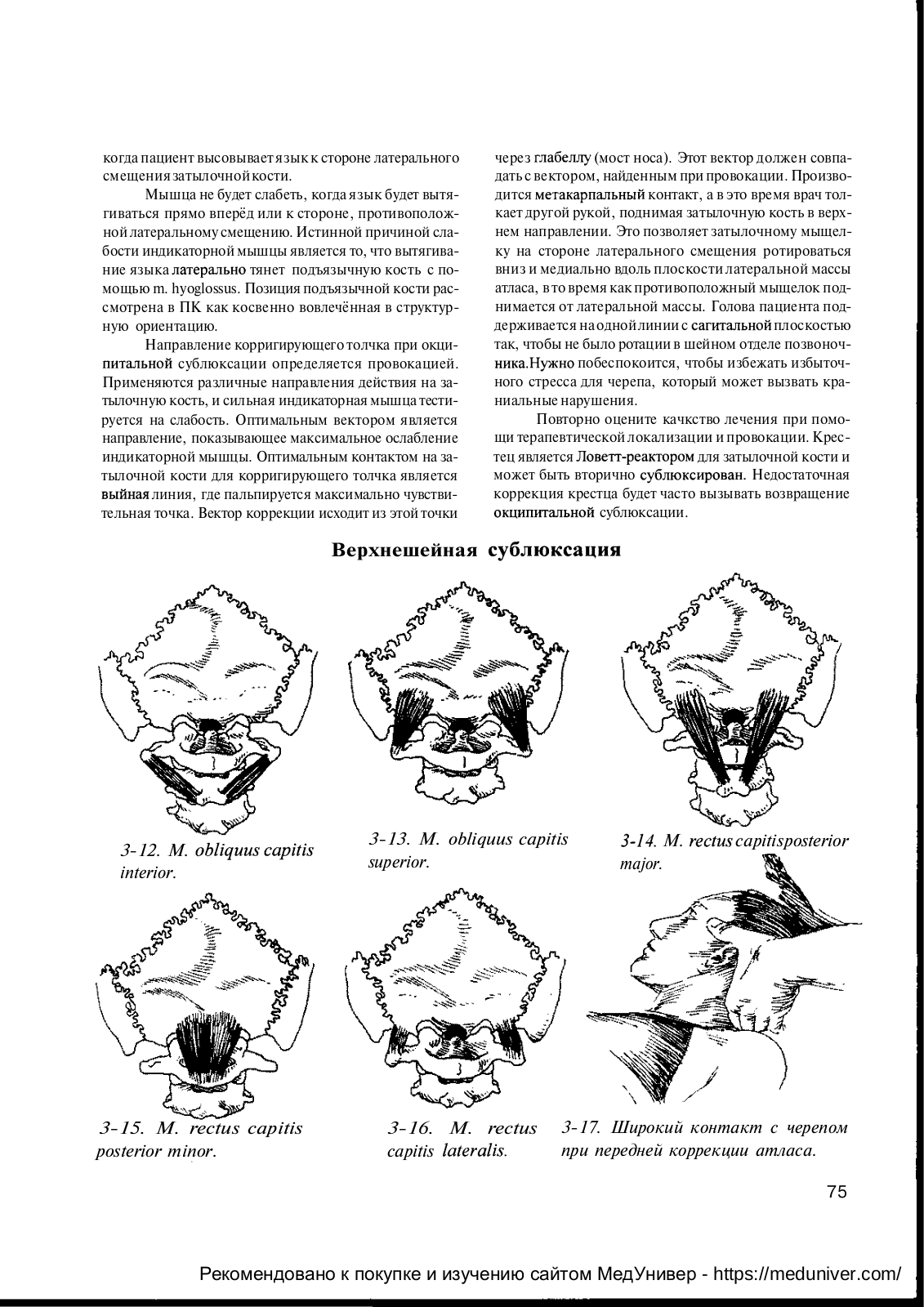 когда пациент высовывает язык к стороне латерального смещения затылочной кости.

Мышца не будет слабеть, когда язык будет вытягиваться прямо вперёд или к стороне, противоположной латеральному смещению. Истинной причиной слабости индикаторной мышцы является то, что вытягивание языка латерально тянет подъязычную кость с помощью m. hyoglossus. Позиция подъязычной кости рассмотрена в ПК как косвенно вовлечённая в структурную ориентацию.

Направление корригирующего толчка при окципитальной сублюксации определяется провокацией. Применяются различные направления действия на затылочную кость, и сильная индикаторная мышца тестируется на слабость. Оптимальным вектором является направление, показывающее максимальное ослабление индикаторной мышцы. Оптимальным контактом на затылочной кости для корригирующего толчка является выйная линия, где пальпируется максимально чувствительная точка. Вектор коррекции исходит из этой точки через глабеллу (мост носа). Этот вектор должен совпадать с вектором, найденным при провокации. Производится метакарпальный контакт, а в это время врач толкает другой рукой, поднимая затылочную кость в верхнем направлении. Это позволяет затылочному мыщелку на стороне латерального смещения ротироваться вниз и медиально вдоль плоскости латеральной массы атласа, в то время как противоположный мыщелок поднимается от латеральной массы. Голова пациента поддерживается на одной линии с сагитальной плоскостью так, чтобы не было ротации в шейном отделе позвоночника.Нужно побеспокоится, чтобы избежать избыточного стресса для черепа, который может вызвать краниальные нарушения.

Повторно оцените качкство лечения при помощи терапевтической локализации и провокации. Крестец является Ловетт-реактором для затылочной кости и может быть вторично сублюксирован. Недостаточная коррекция крестца будет часто вызывать возвращение окципитальной сублюксации.

Верхнешейная сублюксация

3-12. M. obliquus capitis interior.

3-13. M. obliquus capitis superior.

3-14. M. rectus capitisposterior major.

3-15. M. rectus capitis posterior minor.

3-16. M. rectus capitis lateralis.

3-17. Широкий контакт с черепом при передней коррекции атласа.

75

Рекомендовано к покупке и изучению сайтом МедУнивер - https://meduniver.com/